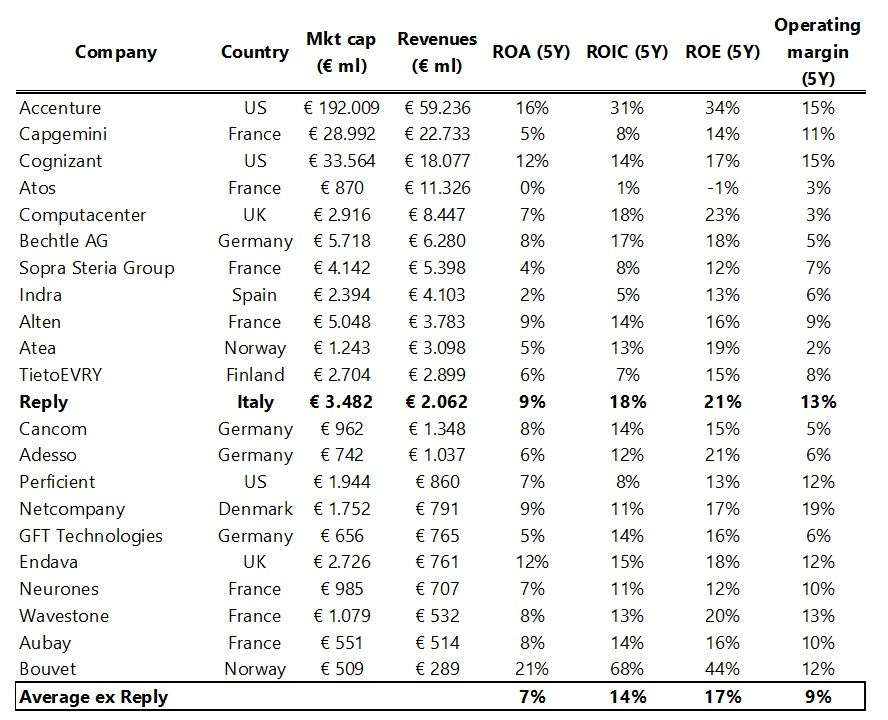 | Company | Country | Mkt cap (€ ml) | Revenues (€ ml) | ROA (5Y) | ROIC (5Y) | ROE (5Y) | Operating margin (5Y) |
|---|---|---|---|---|---|---|---|
| Accenture | US | € 192.009 | € 59.236 | 16% | 31% | 34% | 15% |
| Capgemini | France | € 28.992 | € 22.733 | 5% | 8% | 14% | 11% |
| Cognizant | US | € 33.564 | € 18.077 | 12% | 14% | 17% | 15% |
| Atos | France | € 870 | € 11.326 | 0% | 1% | -1% | 3% |
| Computacenter | UK | € 2.916 | € 8.447 | 7% | 18% | 23% | 3% |
| Bechtle AG | Germany | € 5.718 | € 6.280 | 8% | 17% | 18% | 5% |
| Sopra Steria Group | France | € 4.142 | € 5.398 | 4% | 8% | 12% | 7% |
| Indra | Spain | € 2.394 | € 4.103 | 2% | 5% | 13% | 6% |
| Alten | France | € 5.048 | € 3.783 | 9% | 14% | 16% | 9% |
| Atea | Norway | € 1.243 | € 3.098 | 5% | 13% | 19% | 2% |
| TietoEVRY | Finland | € 2.704 | € 2.899 | 6% | 7% | 15% | 8% |
| **Reply** | **Italy** | **€ 3.482** | **€ 2.062** | **9%** | **18%** | **21%** | **13%** |
| Cancom | Germany | € 962 | € 1.348 | 8% | 14% | 15% | 5% |
| Adesso | Germany | € 742 | € 1.037 | 6% | 12% | 21% | 6% |
| Perficient | US | € 1.944 | € 860 | 7% | 8% | 13% | 12% |
| Netcompany | Denmark | € 1.752 | € 791 | 9% | 11% | 17% | 19% |
| GFT Technologies | Germany | € 656 | € 765 | 5% | 14% | 16% | 6% |
| Endava | UK | € 2.726 | € 761 | 12% | 15% | 18% | 12% |
| Neurones | France | € 985 | € 707 | 7% | 11% | 12% | 10% |
| Wavestone | France | € 1.079 | € 532 | 8% | 13% | 20% | 13% |
| Aubay | France | € 551 | € 514 | 8% | 14% | 16% | 10% |
| Bouvet | Norway | € 509 | € 289 | 21% | 68% | 44% | 12% |
| **Average ex Reply** | | | | **7%** | **14%** | **17%** | **9%** |